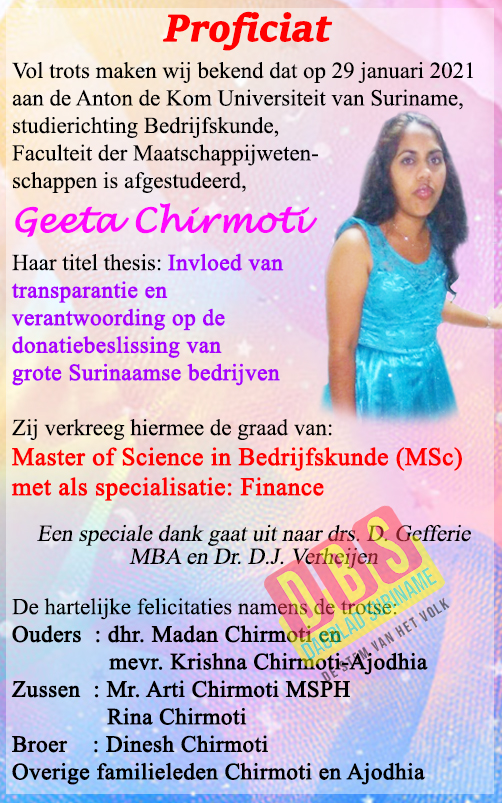 Proficiat

Vol trots maken wij bekend dat op 29 januari 2021 aan de Anton de Kom Universiteit van Suriname, studierichting Bedrijfskunde, Faculteit der Maatschappijwetenschappen is afgestudeerd,

Geeta Chirmoti

Haar titel thesis: Invloed van transparantie en verantwoording op de donatiebeslissing van grote Surinaamse bedrijven

Zij verkreeg hiermee de graad van:
Master of Science in Bedrijfskunde (MSc) met als specialisatie: Finance

Een speciale dank gaat uit naar drs. D. Gefferie MBA en Dr. D.J. Verheijen

De hartelijke felicitaties namens de trotse:
Ouders : dhr. Madan Chirmoti en
mevr. Krishna Chirmoti-Ajodhia
Zussen : Mr. Arti Chirmoti MSPH
Rina Chirmoti
Broer : Dinesh Chirmoti
Overige familieleden Chirmoti en Ajodhia

D.B.S
DAGBLAD SURINAME
DE STEM VAN HET VOLK